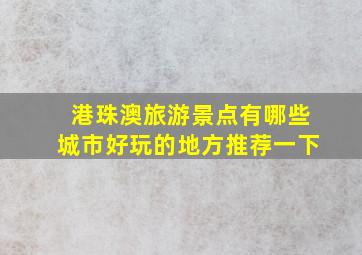 港珠澳旅游景点有哪些
城市好玩的地方推荐一下